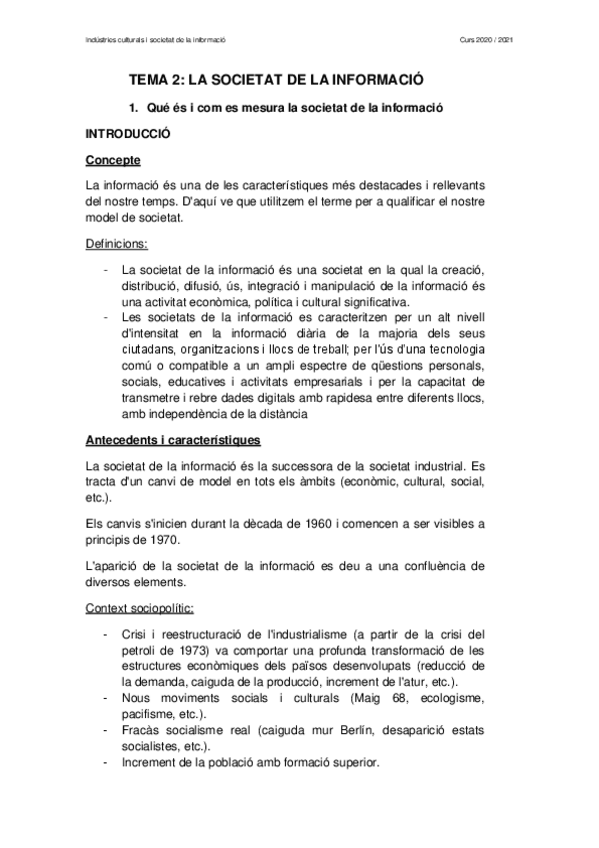 Indústries culturals i societat de la informació

Curs 2020 / 2021

TEMA 2: LA SOCIETAT DE LA INFORMACIÓ

1. Qué és i com es mesura la societat de la informació

INTRODUCCIÓ

Concepte

La informació és una de les característiques més destacades i rellevants del nostre temps. D'aquí ve que utilitzem el terme per a qualificar el nostre model de societat.

Definicions:

- La societat de la informació és una societat en la qual la creació, distribució, difusió, ús, integració i manipulació de la informació és una activitat econòmica, política i cultural significativa.
- Les societats de la informació es caracteritzen per un alt nivell d'intensitat en la informació diària de la majoria dels seus ciutadans, organitzacions i llocs de treball; per l'ús d'una tecnologia comú o compatible a un ampli espectre de qüestions personals, socials, educatives i activitats empresarials i per la capacitat de transmetre i rebre dades digitals amb rapidesa entre diferents llocs, amb independència de la distància

Antecedents i característiques

La societat de la informació és la successora de la societat industrial. Es tracta d'un canvi de model en tots els àmbits (econòmic, cultural, social, etc.).

Els canvis s'inicien durant la dècada de 1960 i comencen a ser visibles a principis de 1970.

L'aparició de la societat de la informació es deu a una confluència de diversos elements.

Context sociopolític:

- Crisi i reestructuració de l'industrialisme (a partir de la crisi del petroli de 1973) va comportar una profunda transformació de les estructures econòmiques dels països desenvolupats (reducció de la demanda, caiguda de la producció, increment de l'atur, etc.).
- Nous moviments socials i culturals (Maig 68, ecologisme, pacifisme, etc.).
- Fracàs socialisme real (caiguda mur Berlín, desaparició estats socialistes, etc.).
- Increment de la població amb formació superior.